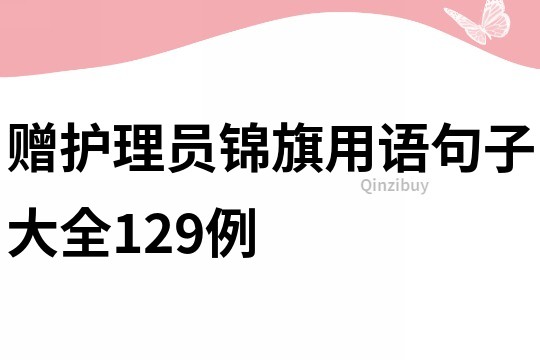 赠护理员锦旗用语句子大全129例

Qinzibuy